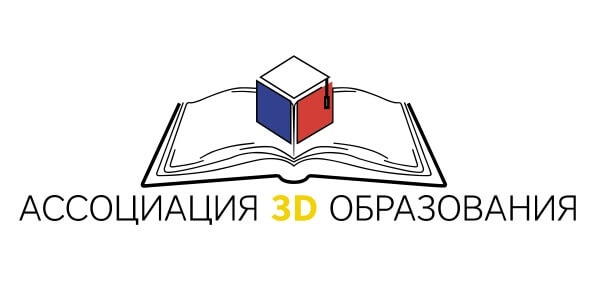 АССОЦИАЦИЯ 3D ОБРАЗОВАНИЯ